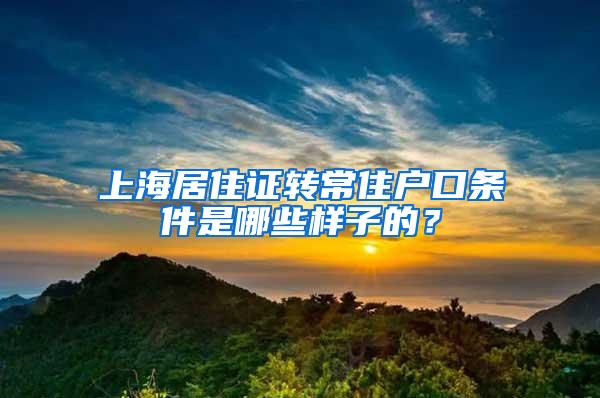 上海居住证转常住户口条件是哪些样子的？